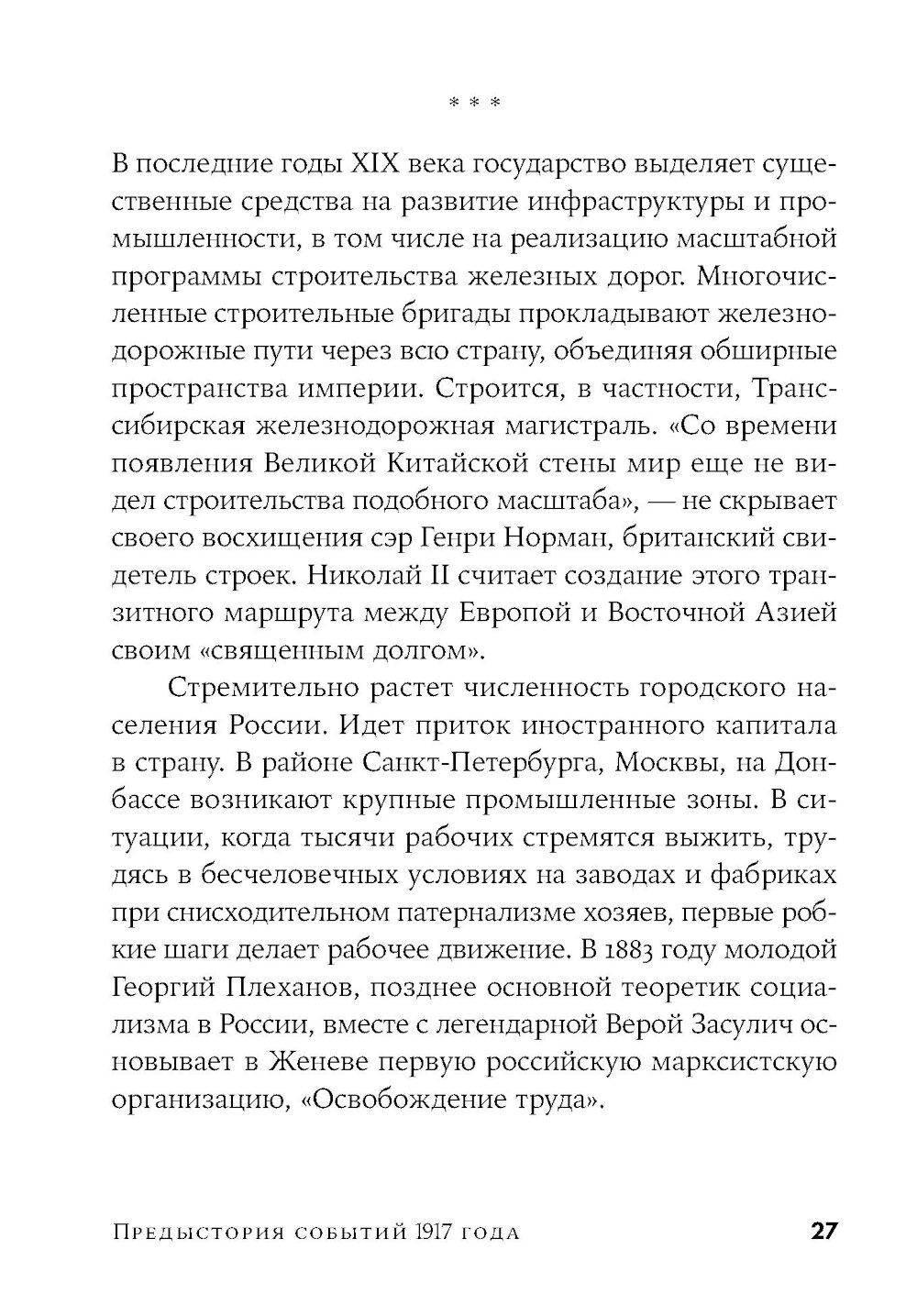 * * *

В последние годы XIX века государство выделяет существенные средства на развитие инфраструктуры и промышленности, в том числе на реализацию масштабной программы строительства железных дорог. Многочисленные строительные бригады прокладывают железнодорожные пути через всю страну, объединяя обширные пространства империи. Строится, в частности, Транссибирская железнодорожная магистраль. «Со времени появления Великой Китайской стены мир еще не видел строительства подобного масштаба», — не скрывает своего восхищения сэр Генри Норман, британский свидетель строек. Николай II считает создание этого транзитного маршрута между Европой и Восточной Азией своим «священным долгом».

Стремительно растет численность городского населения России. Идет приток иностранного капитала в страну. В районе Санкт-Петербурга, Москвы, на Донбассе возникают крупные промышленные зоны. В ситуации, когда тысячи рабочих стремятся выжить, трудясь в бесчеловечных условиях на заводах и фабриках при снисходительном патернализме хозяев, первые робкие шаги делает рабочее движение. В 1883 году молодой Георгий Плеханов, позднее основной теоретик социализма в России, вместе с легендарной Верой Засулич основывает в Женеве первую российскую марксистскую организацию, «Освобождение труда».

Предыстория событий 1917 года 27